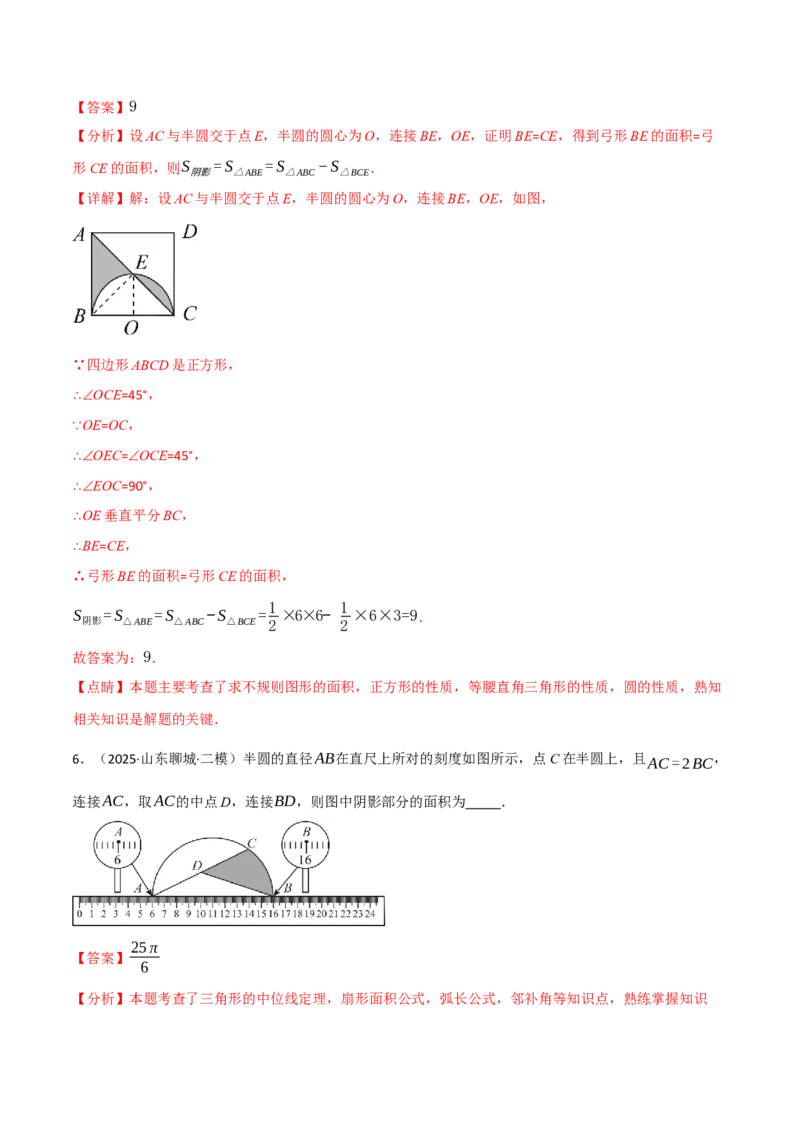 【答案】9

【分析】设AC与半圆交于点E，半圆的圆心为O，连接BE，OE，证明BE=CE，得到弓形BE的面积=弓形CE的面积，则$S_{阴影}=S_{\triangle ABE}=S_{\triangle ABC}-S_{\triangle BCE}$.

【详解】解：设AC与半圆交于点E，半圆的圆心为O，连接BE，OE，如图，

A D E B O C

∵四边形ABCD是正方形，

∴∠OCE=45°，

∵OE=OC，

∴∠OEC=∠OCE=45°，

∴∠EOC=90°，

∴OE垂直平分BC，

∴BE=CE，

∴弓形BE的面积=弓形CE的面积，

$S_{阴影}=S_{\triangle ABE}=S_{\triangle ABC}-S_{\triangle BCE}=\frac{1}{2}\times6\times6-\frac{1}{2}\times6\times3=9$.

故答案为：9.

【点睛】本题主要考查了求不规则图形的面积，正方形的性质，等腰直角三角形的性质，圆的性质，熟知相关知识是解题的关键.

6．（2025·山东聊城·二模）半圆的直径AB在直尺上所对的刻度如图所示，点C在半圆上，且$AC=2BC$，连接AC，取AC的中点D，连接BD，则图中阴影部分的面积为____.

A 6 C D B 16 A B
0 1 2 3 4 5 6 7 8 9 10 11 12 13 14 15 16 17 18 19 20 21 22 23 24

【答案】$\frac{25\pi}{6}$

【分析】本题考查了三角形的中位线定理，扇形面积公式，弧长公式，邻补角等知识点，熟练掌握知识